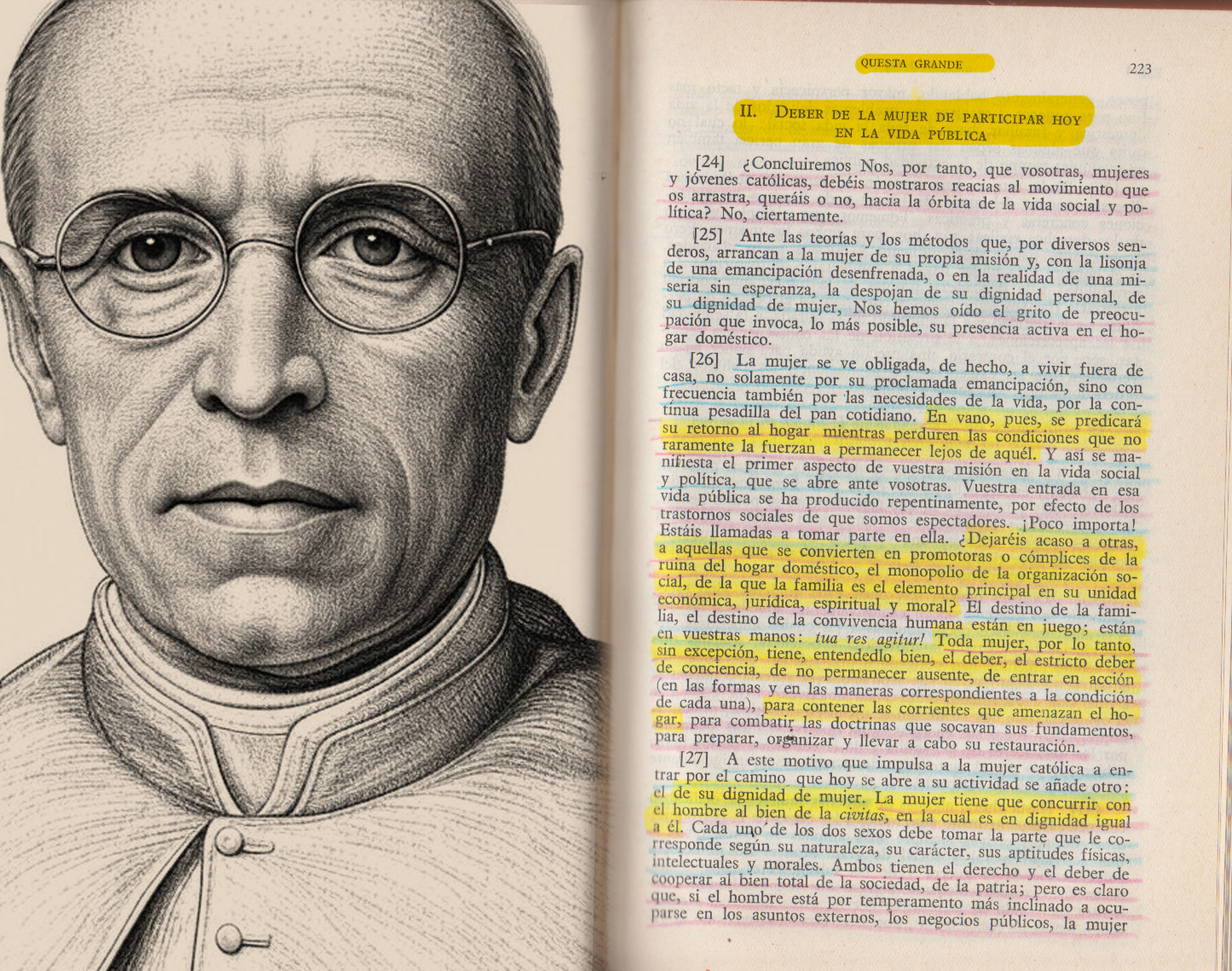 QUESTA GRANDE 223

II. DEBER DE LA MUJER DE PARTICIPAR HOY EN LA VIDA PÚBLICA

[24] ¿Concluiremos Nos, por tanto, que vosotras, mujeres y jóvenes católicas, debéis mostraros reacias al movimiento que os arrastra, queráis o no, hacia la órbita de la vida social y política? No, ciertamente.

[25] Ante las teorías y los métodos que, por diversos senderos, arrancan a la mujer de su propia misión y, con la lisonja de una emancipación desenfrenada, o en la realidad de una miseria sin esperanza, la despojan de su dignidad personal, de su dignidad de mujer, Nos hemos oído el grito de preocupación que invoca, lo más posible, su presencia activa en el hogar doméstico.

[26] La mujer se ve obligada, de hecho, a vivir fuera de casa, no solamente por su proclamada emancipación, sino con frecuencia también por las necesidades de la vida, por la continua pesadilla del pan cotidiano. En vano, pues, se predicará su retorno al hogar mientras perduren las condiciones que no raramente la fuerzan a permanecer lejos de aquél. Y así se manifiesta el primer aspecto de vuestra misión en la vida social y política, que se abre ante vosotras. Vuestra entrada en esa vida pública se ha producido repentinamente, por efecto de los trastornos sociales de que somos espectadores. ¡Poco importa! Estáis llamadas a tomar parte en ella. ¿Dejaréis acaso a otras, a aquellas que se convierten en promotoras o cómplices de la ruina del hogar doméstico, el monopolio de la organización social, de la que la familia es el elemento principal en su unidad económica, jurídica, espiritual y moral? El destino de la familia, el destino de la convivencia humana están en juego; están en vuestras manos: tua res agitur! Toda mujer, por lo tanto, sin excepción, tiene, entendedlo bien, el deber, el estricto deber de conciencia, de no permanecer ausente, de entrar en acción (en las formas y en las maneras correspondientes a la condición de cada una), para contener las corrientes que amenazan el hogar, para combatir las doctrinas que socavan sus fundamentos, para preparar, organizar y llevar a cabo su restauración.

[27] A este motivo que impulsa a la mujer católica a entrar por el camino que hoy se abre a su actividad se añade otro: el de su dignidad de mujer. La mujer tiene que concurrir con el hombre al bien de la civitas, en la cual es en dignidad igual a él. Cada uno de los dos sexos debe tomar la parte que le corresponde según su naturaleza, su carácter, sus aptitudes físicas, intelectuales y morales. Ambos tienen el derecho y el deber de cooperar al bien total de la sociedad, de la patria; pero es claro que, si el hombre está por temperamento más inclinado a ocuparse en los asuntos externos, los negocios públicos, la mujer